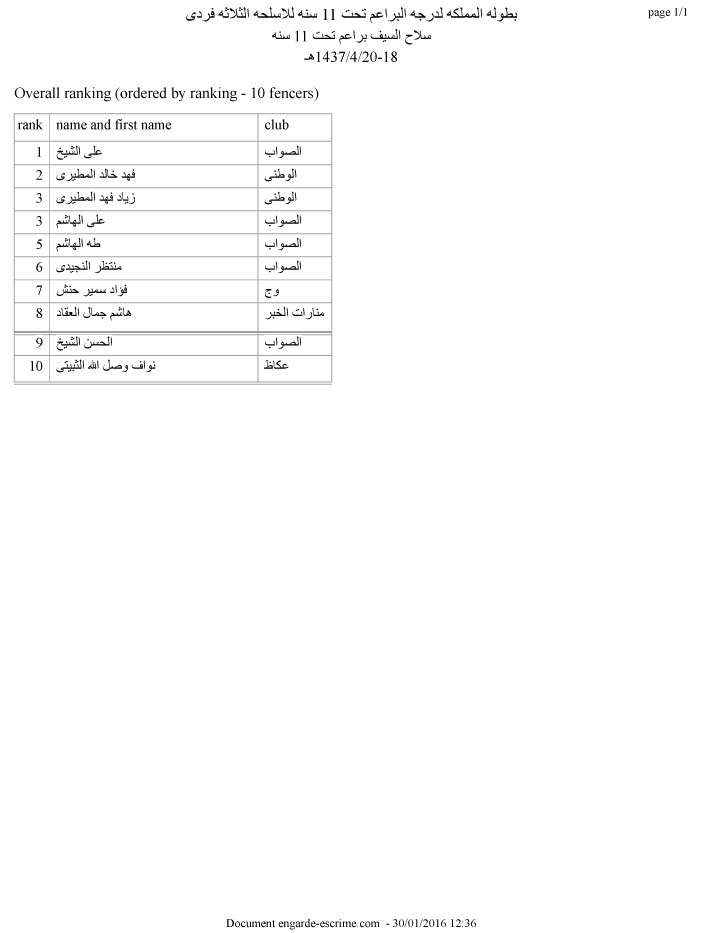 page 1/1

بطوله المملكه لدرجه البراعم تحت 11 سنه للاسلحه الثلاثه فردى
سلاح السيف براعم تحت 11 سنه
18-1437/4/20هـ

Overall ranking (ordered by ranking - 10 fencers)

| rank | name and first name | club |
|---|---|---|
| 1 | على الشيخ | الصواب |
| 2 | فهد خالد المطيرى | الوطنى |
| 3 | زياد فهد المطيرى | الوطنى |
| 3 | على الهاشم | الصواب |
| 5 | طه الهاشم | الصواب |
| 6 | منتظر النجيدى | الصواب |
| 7 | فؤاد سمير حنش | وج |
| 8 | هاشم جمال العقاد | منارات الخبر |
| 9 | الحسن الشيخ | الصواب |
| 10 | نواف وصل الله الثبيتى | عكاظ |

Document engarde-escrime.com - 30/01/2016 12:36